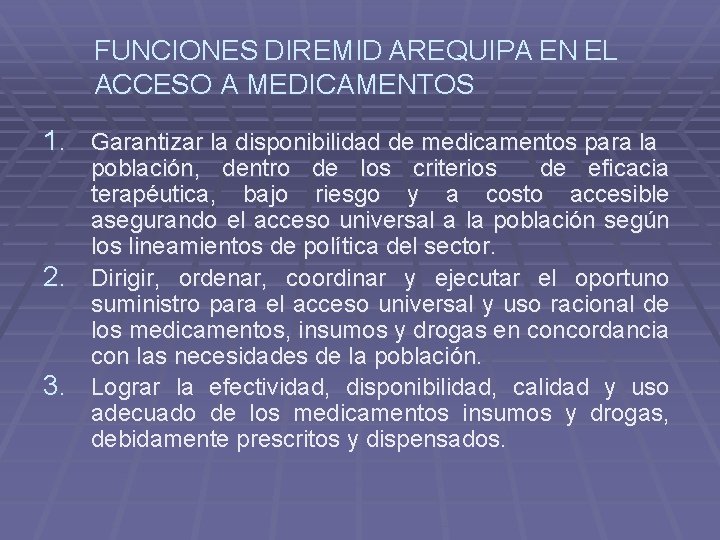 FUNCIONES DIREMID AREQUIPA EN EL ACCESO A MEDICAMENTOS

1. Garantizar la disponibilidad de medicamentos para la población, dentro de los criterios de eficacia terapéutica, bajo riesgo y a costo accesible asegurando el acceso universal a la población según los lineamientos de política del sector.

2. Dirigir, ordenar, coordinar y ejecutar el oportuno suministro para el acceso universal y uso racional de los medicamentos, insumos y drogas en concordancia con las necesidades de la población.

3. Lograr la efectividad, disponibilidad, calidad y uso adecuado de los medicamentos insumos y drogas, debidamente prescritos y dispensados.